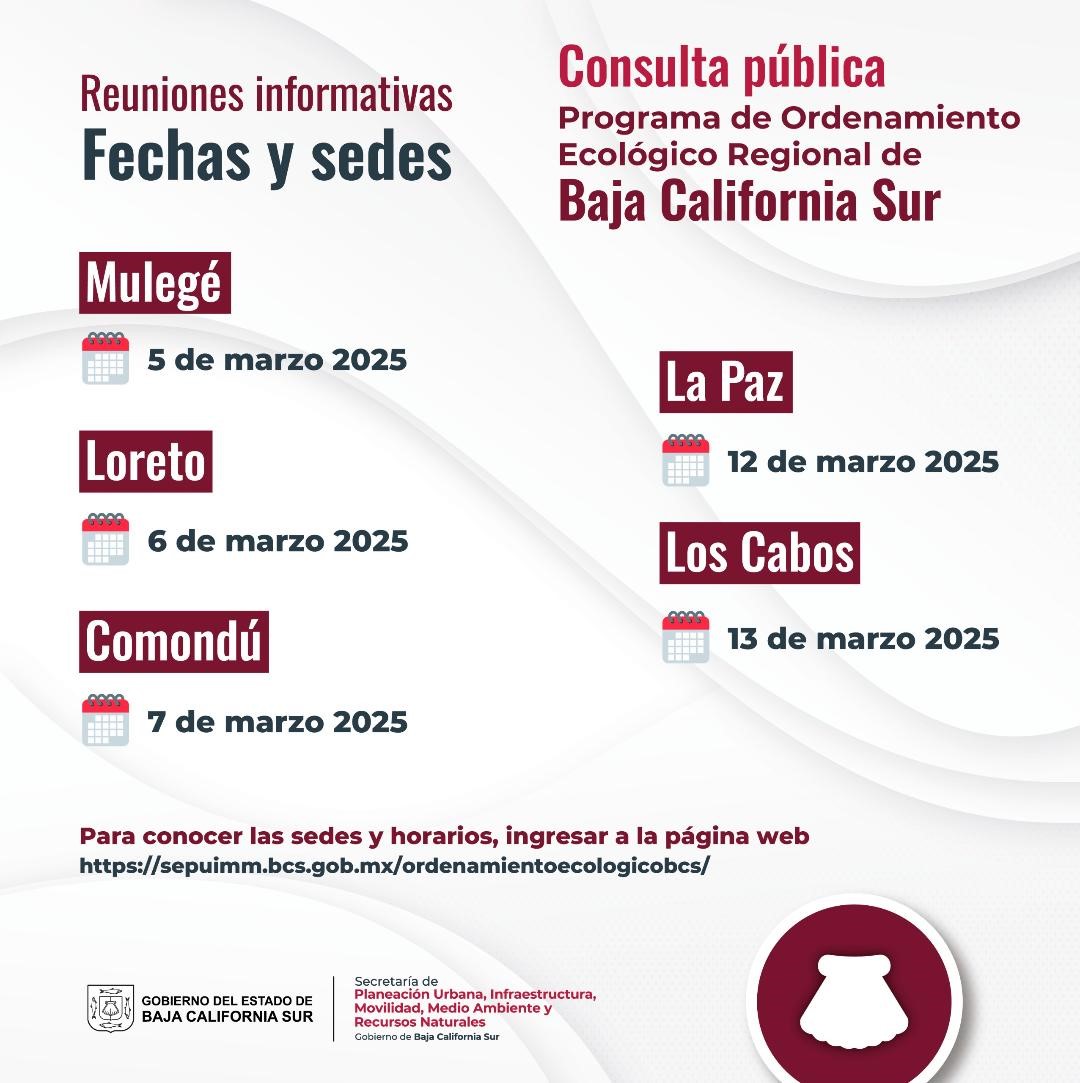 Reuniones informativas
Fechas y sedes

Consulta pública
Programa de Ordenamiento Ecológico Regional de
Baja California Sur

Mulegé
5 de marzo 2025

Loreto
6 de marzo 2025

Comondú
7 de marzo 2025

La Paz
12 de marzo 2025

Los Cabos
13 de marzo 2025

Para conocer las sedes y horarios, ingresar a la página web
https://sepuimm.bcs.gob.mx/ordenamientoecologicobcs/

GOBIERNO DEL ESTADO DE
BAJA CALIFORNIA SUR

Secretaría de
Planeación Urbana, Infraestructura, Movilidad, Medio Ambiente y Recursos Naturales
Gobierno de Baja California Sur